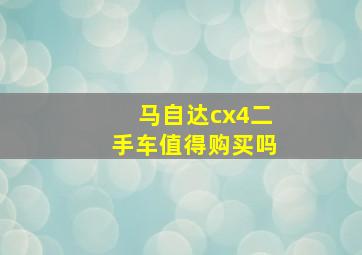 马自达cx4二手车值得购买吗